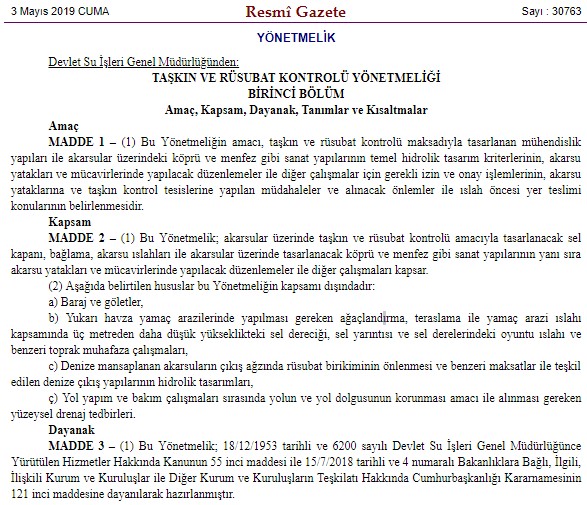 3 Mayıs 2019 CUMA

Resmî Gazete

Sayı : 30763

YÖNETMELİK

Devlet Su İşleri Genel Müdürlüğünden:

TAŞKIN VE RÜSUBAT KONTROLÜ YÖNETMELİĞİ

BİRİNCİ BÖLÜM

Amaç, Kapsam, Dayanak, Tanımlar ve Kısaltmalar

Amaç

MADDE 1 – (1) Bu Yönetmeliğin amacı, taşkın ve rüsubat kontrolü maksadıyla tasarlanan mühendislik yapıları ile akarsular üzerindeki köprü ve menfez gibi sanat yapılarının temel hidrolik tasarım kriterlerinin, akarsu yatakları ve mücavirlerinde yapılacak düzenlemeler ile diğer çalışmalar için gerekli izin ve onay işlemlerinin, akarsu yataklarına ve taşkın kontrol tesislerine yapılan müdahaleler ve alınacak önlemler ile ıslah öncesi yer teslimi konularının belirlenmesidir.

Kapsam

MADDE 2 – (1) Bu Yönetmelik; akarsular üzerinde taşkın ve rüsubat kontrolü amacıyla tasarlanacak sel kapanı, bağlama, akarsu ıslahları ile akarsular üzerinde tasarlanacak köprü ve menfez gibi sanat yapılarının yanı sıra akarsu yatakları ve mücavirlerinde yapılacak düzenlemeler ile diğer çalışmaları kapsar.

(2) Aşağıda belirtilen hususlar bu Yönetmeliğin kapsamı dışındadır:

a) Baraj ve göletler,

b) Yukarı havza yamaç arazilerinde yapılması gereken ağaçlandırma, teraslama ile yamaç arazi ıslahı kapsamında üç metreden daha düşük yükseklikteki sel dereciği, sel yarıntısı ve sel derelerindeki oyuntu ıslahı ve benzeri toprak muhafaza çalışmaları,

c) Denize mansaplanan akarsuların çıkış ağzında rüsubat birikiminin önlenmesi ve benzeri maksatlar ile teşkil edilen denize çıkış yapılarının hidrolik tasarımları,

ç) Yol yapım ve bakım çalışmaları sırasında yolun ve yol dolgusunun korunması amacı ile alınması gereken yüzeysel drenaj tedbirleri.

Dayanak

MADDE 3 – (1) Bu Yönetmelik; 18/12/1953 tarihli ve 6200 sayılı Devlet Su İşleri Genel Müdürlüğünce Yürütülen Hizmetler Hakkında Kanunun 55 inci maddesi ile 15/7/2018 tarihli ve 4 numaralı Bakanlıklara Bağlı, İlgili, İlişkili Kurum ve Kuruluşlar ile Diğer Kurum ve Kuruluşların Teşkilatı Hakkında Cumhurbaşkanlığı Kararnamesinin 121 inci maddesine dayanılarak hazırlanmıştır.